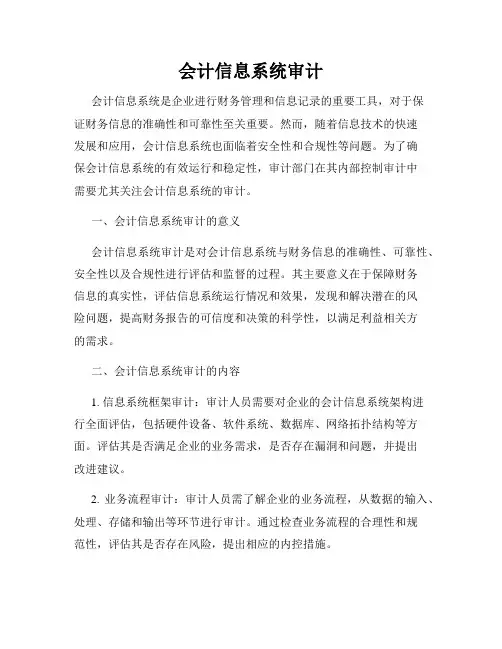 会计信息系统审计

会计信息系统是企业进行财务管理和信息记录的重要工具，对于保证财务信息的准确性和可靠性至关重要。然而，随着信息技术的快速发展和应用，会计信息系统也面临着安全性和合规性等问题。为了确保会计信息系统的有效运行和稳定性，审计部门在其内部控制审计中需要尤其关注会计信息系统的审计。

一、会计信息系统审计的意义

会计信息系统审计是对会计信息系统与财务信息的准确性、可靠性、安全性以及合规性进行评估和监督的过程。其主要意义在于保障财务信息的真实性，评估信息系统运行情况和效果，发现和解决潜在的风险问题，提高财务报告的可信度和决策的科学性，以满足利益相关方的需求。

二、会计信息系统审计的内容

1. 信息系统框架审计：审计人员需要对企业的会计信息系统架构进行全面评估，包括硬件设备、软件系统、数据库、网络拓扑结构等方面。评估其是否满足企业的业务需求，是否存在漏洞和问题，并提出改进建议。

2. 业务流程审计：审计人员需了解企业的业务流程，从数据的输入、处理、存储和输出等环节进行审计。通过检查业务流程的合理性和规范性，评估其是否存在风险，提出相应的内控措施。